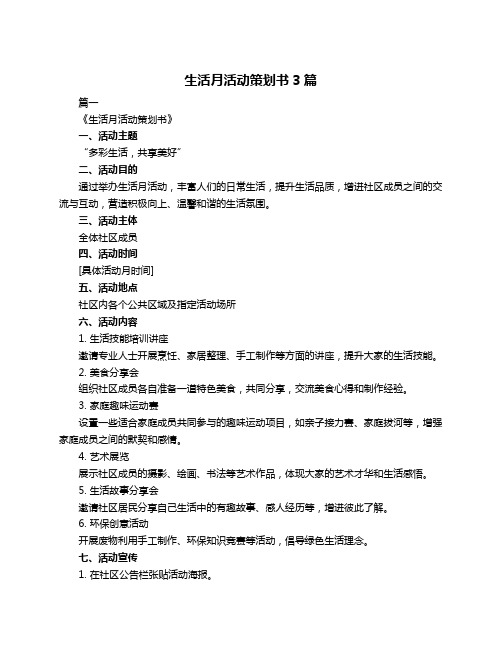 生活月活动策划书 3 篇

篇一

《生活月活动策划书》

一、活动主题

“多彩生活，共享美好”

二、活动目的

通过举办生活月活动，丰富人们的日常生活，提升生活品质，增进社区成员之间的交流与互动，营造积极向上、温馨和谐的生活氛围。

三、活动主体

全体社区成员

四、活动时间

[具体活动月时间]

五、活动地点

社区内各个公共区域及指定活动场所

六、活动内容

1. 生活技能培训讲座

邀请专业人士开展烹饪、家居整理、手工制作等方面的讲座，提升大家的生活技能。

2. 美食分享会

组织社区成员各自准备一道特色美食，共同分享，交流美食心得和制作经验。

3. 家庭趣味运动赛

设置一些适合家庭成员共同参与的趣味运动项目，如亲子接力赛、家庭拔河等，增强家庭成员之间的默契和感情。

4. 艺术展览

展示社区成员的摄影、绘画、书法等艺术作品，体现大家的艺术才华和生活感悟。

5. 生活故事分享会

邀请社区居民分享自己生活中的有趣故事、感人经历等，增进彼此了解。

6. 环保创意活动

开展废物利用手工制作、环保知识竞赛等活动，倡导绿色生活理念。

七、活动宣传

1. 在社区公告栏张贴活动海报。